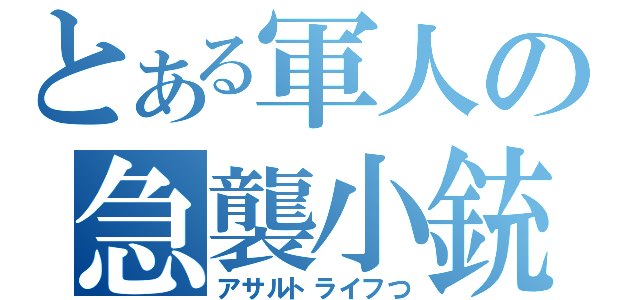 とある軍人の
急襲小銃
アサルトライフっ